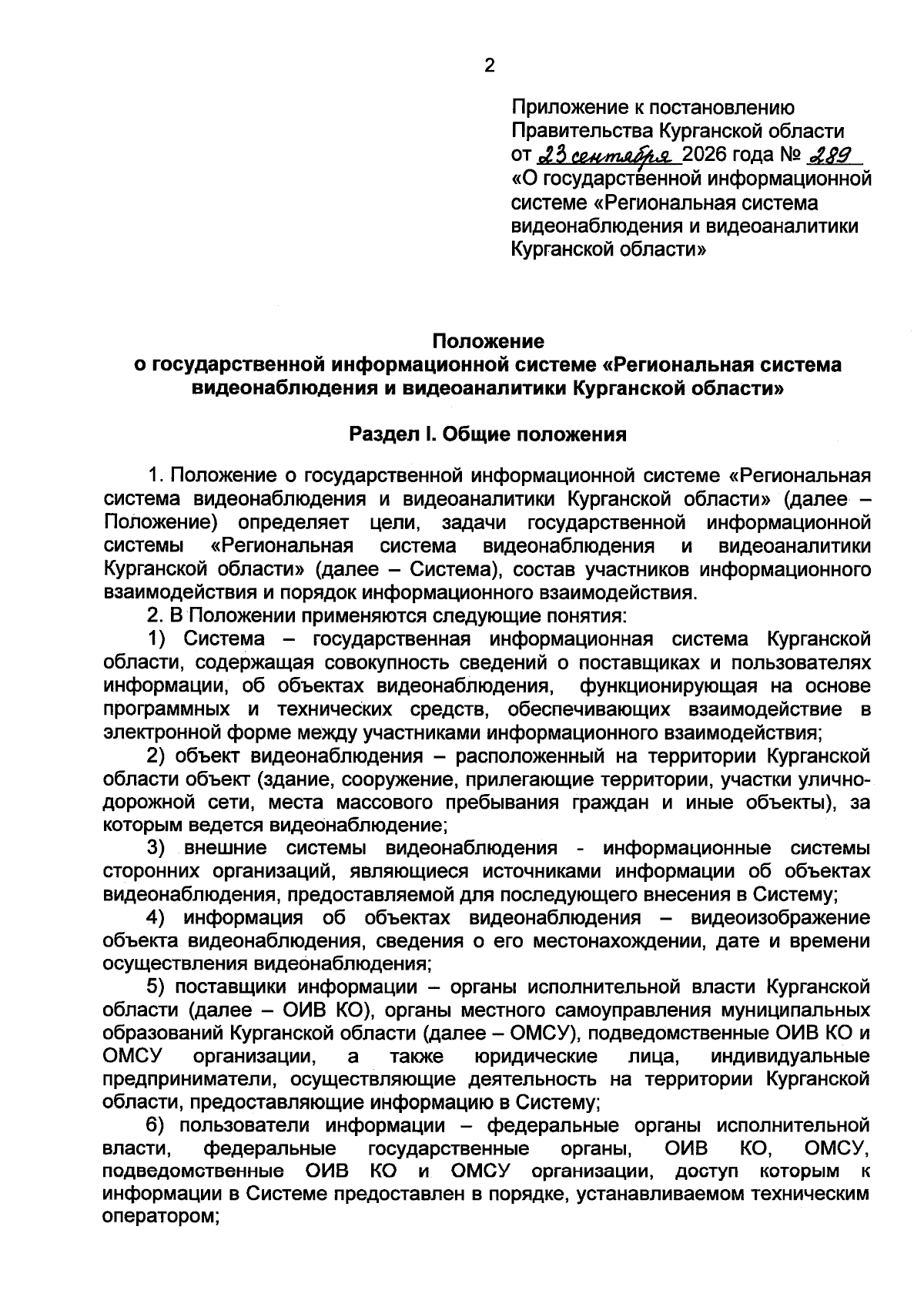 2

Приложение к постановлению Правительства Курганской области от 23 сентября 2026 года № 289 «О государственной информационной системе «Региональная система видеонаблюдения и видеоаналитики Курганской области»

Положение
о государственной информационной системе «Региональная система видеонаблюдения и видеоаналитики Курганской области»

Раздел I. Общие положения

1. Положение о государственной информационной системе «Региональная система видеонаблюдения и видеоаналитики Курганской области» (далее – Положение) определяет цели, задачи государственной информационной системы «Региональная система видеонаблюдения и видеоаналитики Курганской области» (далее – Система), состав участников информационного взаимодействия и порядок информационного взаимодействия.

2. В Положении применяются следующие понятия:

1) Система – государственная информационная система Курганской области, содержащая совокупность сведений о поставщиках и пользователях информации, об объектах видеонаблюдения, функционирующая на основе программных и технических средств, обеспечивающих взаимодействие в электронной форме между участниками информационного взаимодействия;

2) объект видеонаблюдения – расположенный на территории Курганской области объект (здание, сооружение, прилегающие территории, участки улично-дорожной сети, места массового пребывания граждан и иные объекты), за которым ведется видеонаблюдение;

3) внешние системы видеонаблюдения - информационные системы сторонних организаций, являющиеся источниками информации об объектах видеонаблюдения, предоставляемой для последующего внесения в Систему;

4) информация об объектах видеонаблюдения – видеоизображение объекта видеонаблюдения, сведения о его местонахождении, дате и времени осуществления видеонаблюдения;

5) поставщики информации – органы исполнительной власти Курганской области (далее – ОИВ КО), органы местного самоуправления муниципальных образований Курганской области (далее – ОМСУ), подведомственные ОИВ КО и ОМСУ организации, а также юридические лица, индивидуальные предприниматели, осуществляющие деятельность на территории Курганской области, предоставляющие информацию в Систему;

6) пользователи информации – федеральные органы исполнительной власти, федеральные государственные органы, ОИВ КО, ОМСУ, подведомственные ОИВ КО и ОМСУ организации, доступ которым к информации в Системе предоставлен в порядке, устанавливаемом техническим оператором;